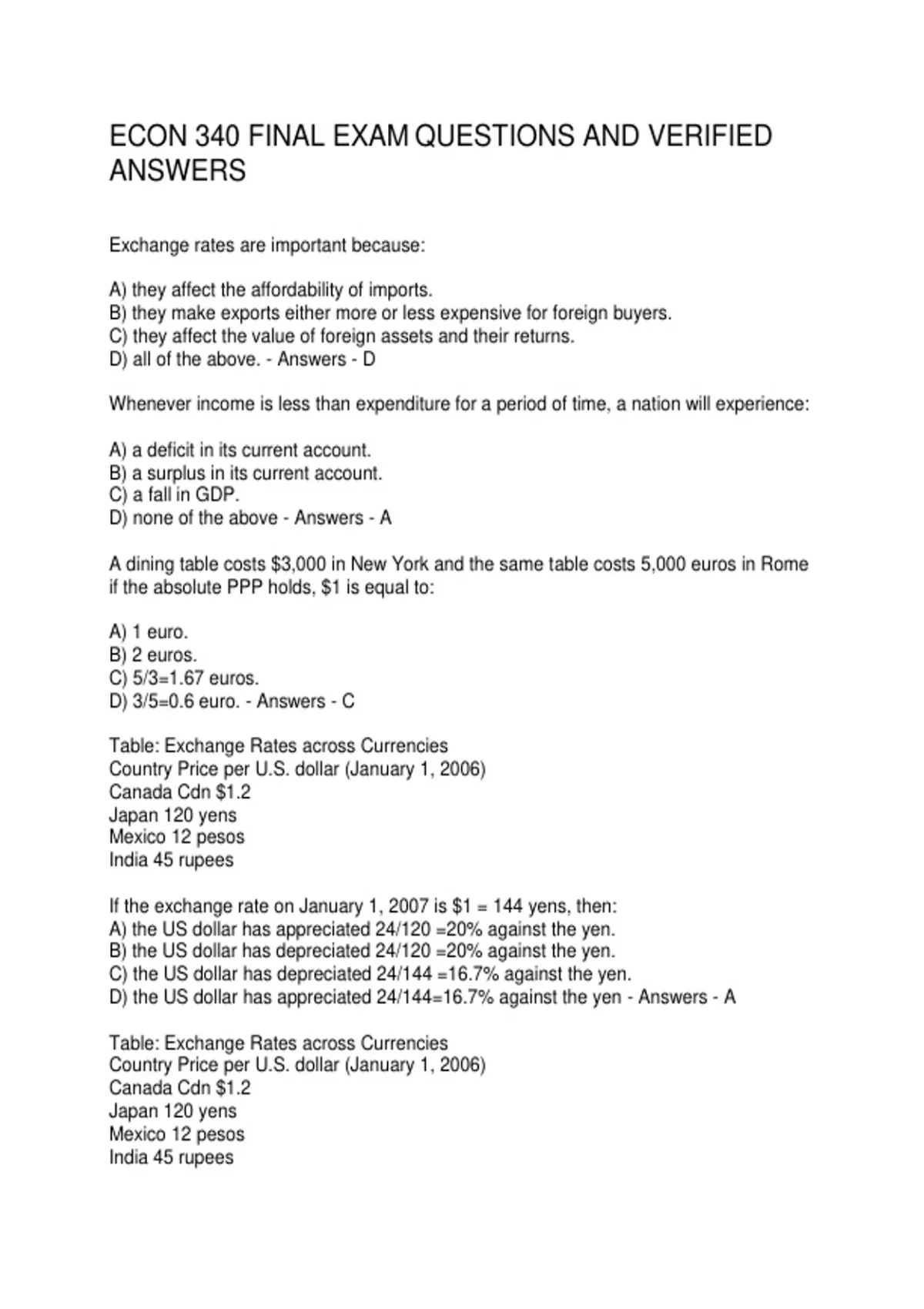 ECON 340 FINAL EXAM QUESTIONS AND VERIFIED ANSWERS

Exchange rates are important because:

A) they affect the affordability of imports.
B) they make exports either more or less expensive for foreign buyers.
C) they affect the value of foreign assets and their returns.
D) all of the above. - Answers - D

Whenever income is less than expenditure for a period of time, a nation will experience:

A) a deficit in its current account.
B) a surplus in its current account.
C) a fall in GDP.
D) none of the above - Answers - A

A dining table costs \$3,000 in New York and the same table costs 5,000 euros in Rome if the absolute PPP holds, \$1 is equal to:

A) 1 euro.
B) 2 euros.
C) 5/3=1.67 euros.
D) 3/5=0.6 euro. - Answers - C

Table: Exchange Rates across Currencies
Country Price per U.S. dollar (January 1, 2006)
Canada Cdn \$1.2
Japan 120 yens
Mexico 12 pesos
India 45 rupees

If the exchange rate on January 1, 2007 is \$1 = 144 yens, then:
A) the US dollar has appreciated 24/120 =20% against the yen.
B) the US dollar has depreciated 24/120 =20% against the yen.
C) the US dollar has depreciated 24/144 =16.7% against the yen.
D) the US dollar has appreciated 24/144=16.7% against the yen - Answers - A

Table: Exchange Rates across Currencies
Country Price per U.S. dollar (January 1, 2006)
Canada Cdn \$1.2
Japan 120 yens
Mexico 12 pesos
India 45 rupees